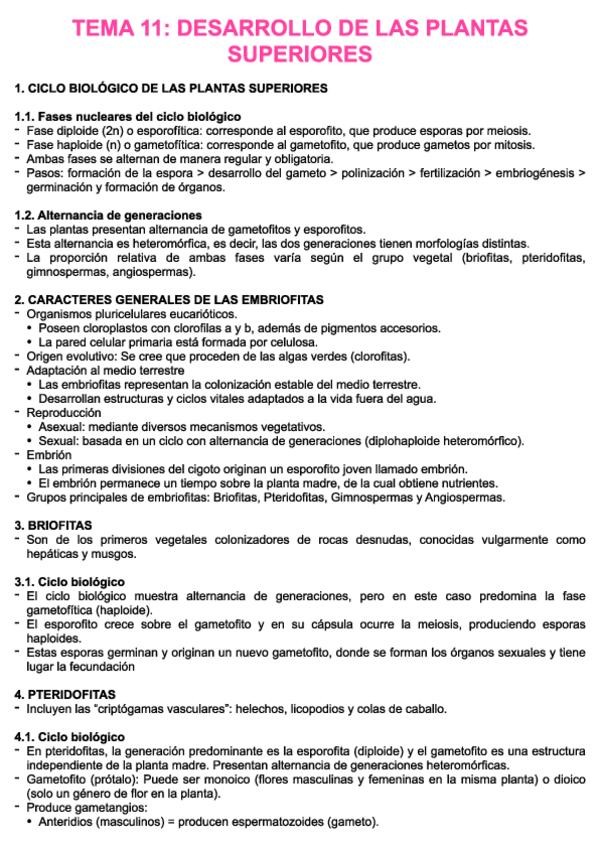 TEMA 11: DESARROLLO DE LAS PLANTAS SUPERIORES

1. CICLO BIOLÓGICO DE LAS PLANTAS SUPERIORES

1.1. Fases nucleares del ciclo biológico
- Fase diploide (2n) o esporofítica: corresponde al esporofito, que produce esporas por meiosis.
- Fase haploide (n) o gametofítica: corresponde al gametofito, que produce gametos por mitosis.
- Ambas fases se alternan de manera regular y obligatoria.
- Pasos: formación de la espora > desarrollo del gameto > polinización > fertilización > embriogénesis > germinación y formación de órganos.

1.2. Alternancia de generaciones
- Las plantas presentan alternancia de gametofitos y esporofitos.
- Esta alternancia es heteromórfica, es decir, las dos generaciones tienen morfologías distintas.
- La proporción relativa de ambas fases varía según el grupo vegetal (briofitas, pteridofitas, gimnospermas, angiospermas).

2. CARACTERES GENERALES DE LAS EMBRIOFITAS
- Organismos pluricelulares eucarióticos.
• Poseen cloroplastos con clorofilas a y b, además de pigmentos accesorios.
• La pared celular primaria está formada por celulosa.
- Origen evolutivo: Se cree que proceden de las algas verdes (clorofitas).
- Adaptación al medio terrestre
• Las embriofitas representan la colonización estable del medio terrestre.
• Desarrollan estructuras y ciclos vitales adaptados a la vida fuera del agua.
- Reproducción
• Asexual: mediante diversos mecanismos vegetativos.
• Sexual: basada en un ciclo con alternancia de generaciones (diplohaploide heteromórfico).
- Embrión
• Las primeras divisiones del cigoto originan un esporofito joven llamado embrión.
• El embrión permanece un tiempo sobre la planta madre, de la cual obtiene nutrientes.
- Grupos principales de embriofitas: Briofitas, Pteridofitas, Gimnospermas y Angiospermas.

3. BRIOFITAS
- Son de los primeros vegetales colonizadores de rocas desnudas, conocidas vulgarmente como hepáticas y musgos.

3.1. Ciclo biológico
- El ciclo biológico muestra alternancia de generaciones, pero en este caso predomina la fase gametofítica (haploide).
- El esporofito crece sobre el gametofito y en su cápsula ocurre la meiosis, produciendo esporas haploides.
- Estas esporas germinan y originan un nuevo gametofito, donde se forman los órganos sexuales y tiene lugar la fecundación

4. PTERIDOFITAS
- Incluyen las "criptógamas vasculares": helechos, licopodios y colas de caballo.

4.1. Ciclo biológico
- En pteridofitas, la generación predominante es la esporofita (diploide) y el gametofito es una estructura independiente de la planta madre. Presentan alternancia de generaciones heteromórficas.
- Gametofito (prótalo): Puede ser monoico (flores masculinas y femeninas en la misma planta) o dioico (solo un género de flor en la planta).
- Produce gametangios:
• Anteridios (masculinos) = producen espermatozoides (gameto).